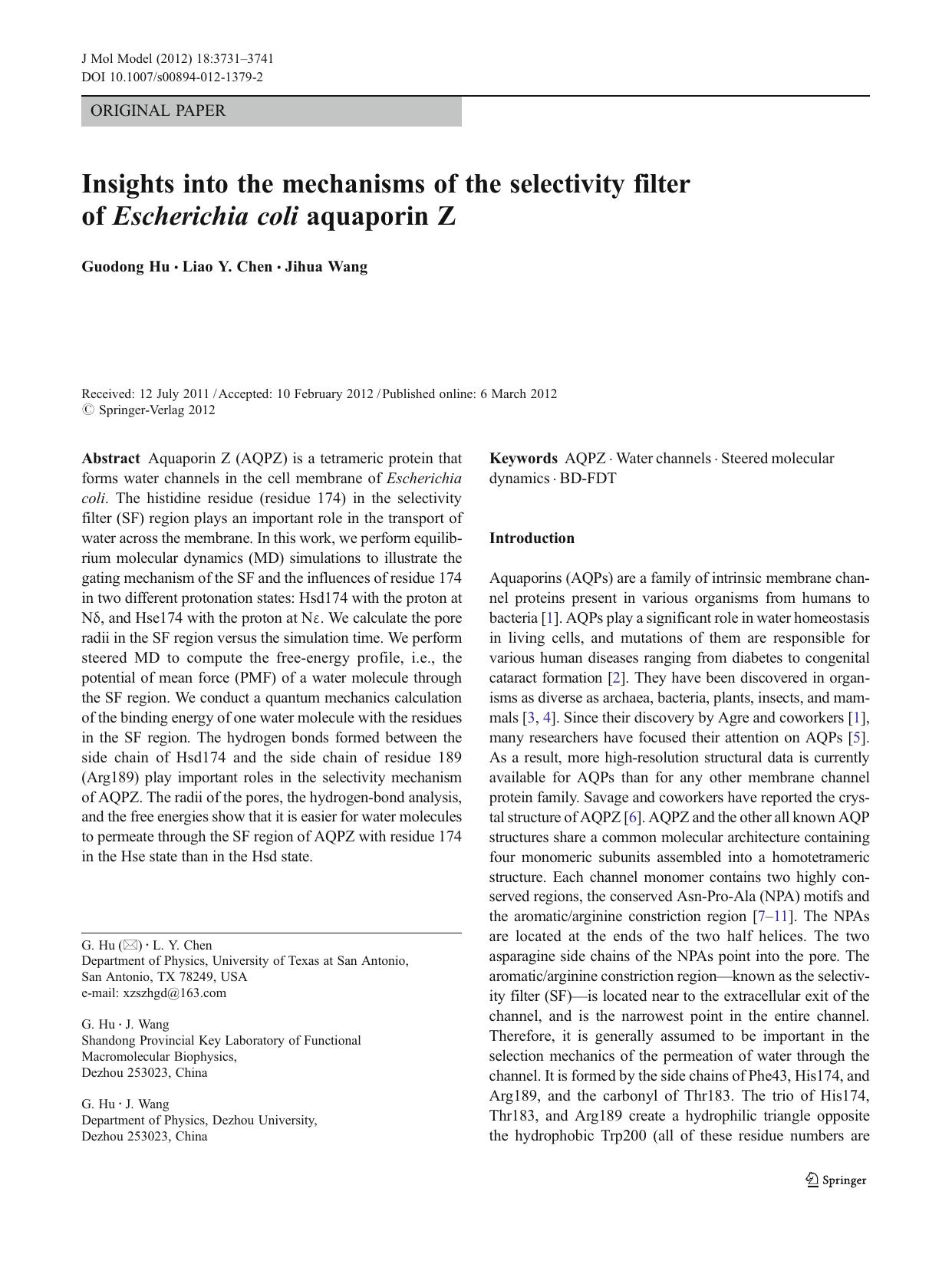 J Mol Model (2012) 18:3731–3741
DOI 10.1007/s00894-012-1379-2

ORIGINAL PAPER

Insights into the mechanisms of the selectivity filter of Escherichia coli aquaporin Z

Guodong Hu · Liao Y. Chen · Jihua Wang

Received: 12 July 2011 / Accepted: 10 February 2012 / Published online: 6 March 2012
© Springer-Verlag 2012

Abstract Aquaporin Z (AQPZ) is a tetrameric protein that forms water channels in the cell membrane of Escherichia coli. The histidine residue (residue 174) in the selectivity filter (SF) region plays an important role in the transport of water across the membrane. In this work, we perform equilibrium molecular dynamics (MD) simulations to illustrate the gating mechanism of the SF and the influences of residue 174 in two different protonation states: Hsd174 with the proton at Nδ, and Hse174 with the proton at Nε. We calculate the pore radii in the SF region versus the simulation time. We perform steered MD to compute the free-energy profile, i.e., the potential of mean force (PMF) of a water molecule through the SF region. We conduct a quantum mechanics calculation of the binding energy of one water molecule with the residues in the SF region. The hydrogen bonds formed between the side chain of Hsd174 and the side chain of residue 189 (Arg189) play important roles in the selectivity mechanism of AQPZ. The radii of the pores, the hydrogen-bond analysis, and the free energies show that it is easier for water molecules to permeate through the SF region of AQPZ with residue 174 in the Hse state than in the Hsd state.

G. Hu (✉) · L. Y. Chen
Department of Physics, University of Texas at San Antonio, San Antonio, TX 78249, USA
e-mail: xzszhgd@163.com

G. Hu · J. Wang
Shandong Provincial Key Laboratory of Functional Macromolecular Biophysics, Dezhou 253023, China

G. Hu · J. Wang
Department of Physics, Dezhou University, Dezhou 253023, China

Keywords AQPZ · Water channels · Steered molecular dynamics · BD-FDT

Introduction

Aquaporins (AQPs) are a family of intrinsic membrane channel proteins present in various organisms from humans to bacteria [1]. AQPs play a significant role in water homeostasis in living cells, and mutations of them are responsible for various human diseases ranging from diabetes to congenital cataract formation [2]. They have been discovered in organisms as diverse as archaea, bacteria, plants, insects, and mammals [3, 4]. Since their discovery by Agre and coworkers [1], many researchers have focused their attention on AQPs [5]. As a result, more high-resolution structural data is currently available for AQPs than for any other membrane channel protein family. Savage and coworkers have reported the crystal structure of AQPZ [6]. AQPZ and the other all known AQP structures share a common molecular architecture containing four monomeric subunits assembled into a homotetrameric structure. Each channel monomer contains two highly conserved regions, the conserved Asn-Pro-Ala (NPA) motifs and the aromatic/arginine constriction region [7–11]. The NPAs are located at the ends of the two half helices. The two asparagine side chains of the NPAs point into the pore. The aromatic/arginine constriction region—known as the selectivity filter (SF)—is located near to the extracellular exit of the channel, and is the narrowest point in the entire channel. Therefore, it is generally assumed to be important in the selection mechanics of the permeation of water through the channel. It is formed by the side chains of Phe43, His174, and Arg189, and the carbonyl of Thr183. The trio of His174, Thr183, and Arg189 create a hydrophilic triangle opposite the hydrophobic Trp200 (all of these residue numbers are

Springer